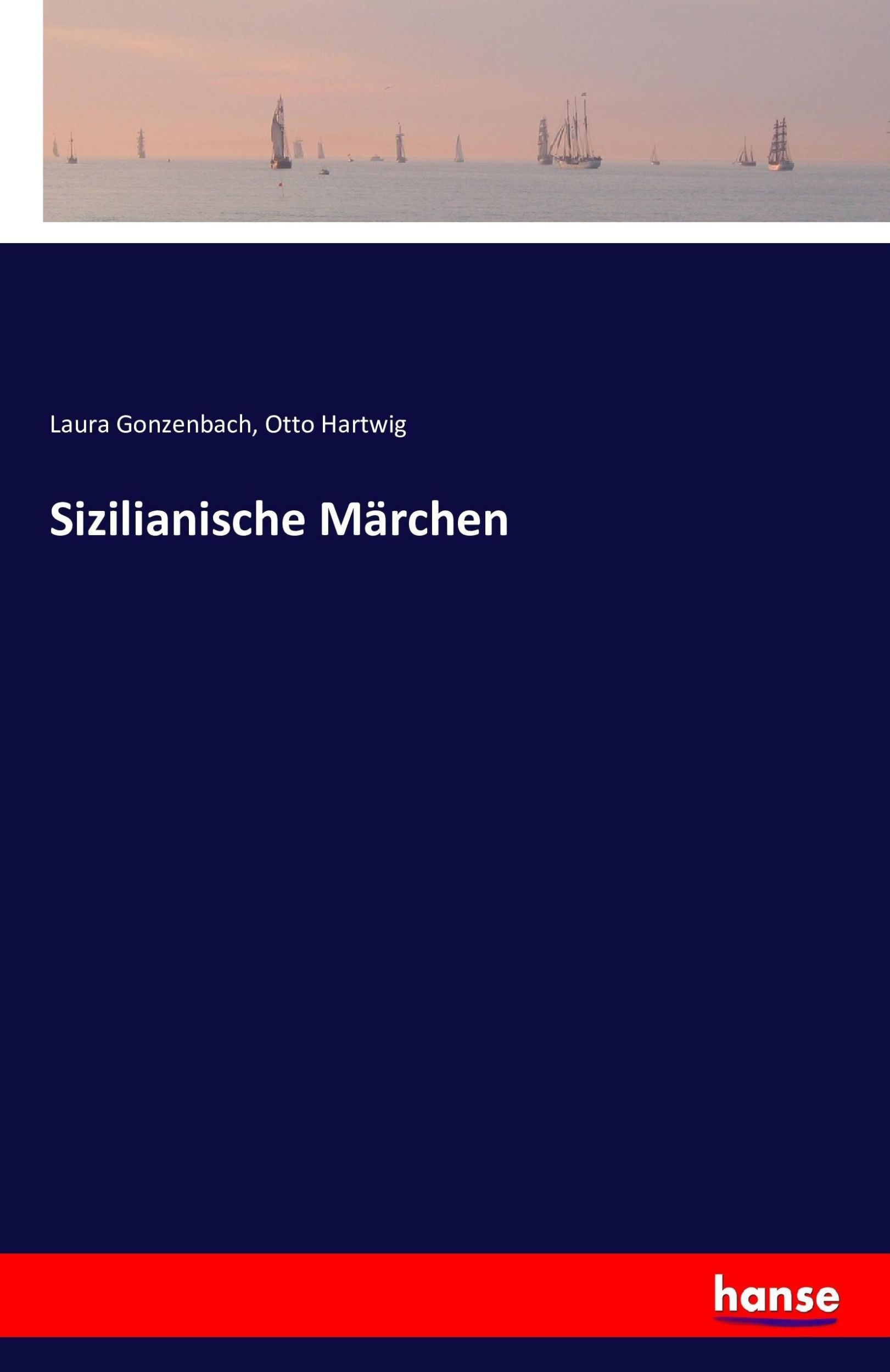 Laura Gonzenbach, Otto Hartwig

Sizilianische Märchen

hanse